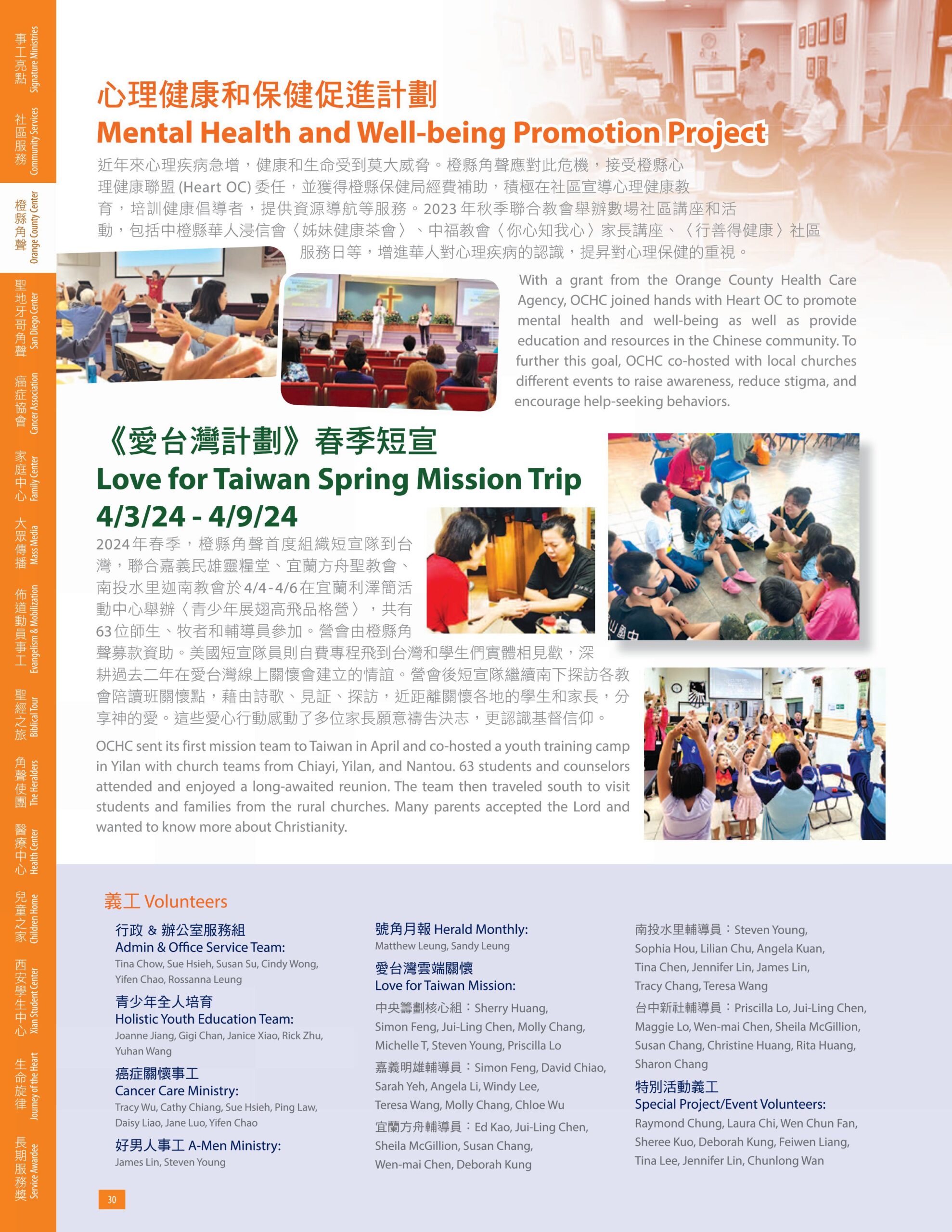 事工亮點 Signature Ministries
社區服務 Community Services
橙縣角聲 Orange County Center
聖地牙哥角聲 San Diego Center
癌症協會 Cancer Association
家庭中心 Family Center
大眾傳播 Mass Media
佈道動員事工 Evangelism & Mobilization
聖經之旅 Biblical Tour
角聲使團 The Heralders
醫療中心 Health Center
兒童之家 Children Home
西安學生中心 Xian Student Center
生命旋律 Journey of the Heart
長期服務獎 Service Awardee

心理健康和保健促進計劃
Mental Health and Well-being Promotion Project

近年來心理疾病急增，健康和生命受到莫大威脅。橙縣角聲應對此危機，接受橙縣心理健康聯盟 (Heart OC) 委任，並獲得橙縣保健局經費補助，積極在社區宣導心理健康教育，培訓健康倡導者，提供資源導航等服務。2023 年秋季聯合教會舉辦數場社區講座和活動，包括中橙縣華人浸信會〈姊妹健康茶會〉、中福教會〈你心知我心〉家長講座、〈行善得健康〉社區服務日等，增進華人對心理疾病的認識，提昇對心理保健的重視。

With a grant from the Orange County Health Care Agency, OCHC joined hands with Heart OC to promote mental health and well-being as well as provide education and resources in the Chinese community. To further this goal, OCHC co-hosted with local churches different events to raise awareness, reduce stigma, and encourage help-seeking behaviors.

《愛台灣計劃》春季短宣
Love for Taiwan Spring Mission Trip
4/3/24 - 4/9/24

2024年春季，橙縣角聲首度組織短宣隊到台灣，聯合嘉義民雄靈糧堂、宜蘭方舟聖教會、南投水里迦南教會於4/4-4/6在宜蘭利澤簡活動中心舉辦〈青少年展翅高飛品格營〉，共有63位師生、牧者和輔導員參加。營會由橙縣角聲募款資助。美國短宣隊員則自費專程飛到台灣和學生們實體相見歡，深耕過去二年在愛台灣線上關懷會建立的情誼。營會後短宣隊繼續南下探訪各教會陪讀班關懷點，藉由詩歌、見証、探訪，近距離關懷各地的學生和家長，分享神的愛。這些愛心行動感動了多位家長願意禱告決志，更認識基督信仰。

OCHC sent its first mission team to Taiwan in April and co-hosted a youth training camp in Yilan with church teams from Chiayi, Yilan, and Nantou. 63 students and counselors attended and enjoyed a long-awaited reunion. The team then traveled south to visit students and families from the rural churches. Many parents accepted the Lord and wanted to know more about Christianity.

義工 Volunteers

行政 & 辦公室服務組
Admin & Office Service Team:
Tina Chow, Sue Hsieh, Susan Su, Cindy Wong, Yifen Chao, Rossanna Leung

青少年全人培育
Holistic Youth Education Team:
Joanne Jiang, Gigi Chan, Janice Xiao, Rick Zhu, Yuhan Wang

癌症關懷事工
Cancer Care Ministry:
Tracy Wu, Cathy Chiang, Sue Hsieh, Ping Law, Daisy Liao, Jane Luo, Yifen Chao

好男人事工 A-Men Ministry:
James Lin, Steven Young

號角月報 Herald Monthly:
Matthew Leung, Sandy Leung

愛台灣雲端關懷
Love for Taiwan Mission:
中央籌劃核心組：Sherry Huang, Simon Feng, Jui-Ling Chen, Molly Chang, Michelle T, Steven Young, Priscilla Lo
嘉義明雄輔導員：Simon Feng, David Chiao, Sarah Yeh, Angela Li, Windy Lee, Teresa Wang, Molly Chang, Chloe Wu
宜蘭方舟輔導員：Ed Kao, Jui-Ling Chen, Sheila McGillion, Susan Chang, Wen-mai Chen, Deborah Kung
南投水里輔導員：Steven Young, Sophia Hou, Lilian Chu, Angela Kuan, Tina Chen, Jennifer Lin, James Lin, Tracy Chang, Teresa Wang
台中新社輔導員：Priscilla Lo, Jui-Ling Chen, Maggie Lo, Wen-mai Chen, Sheila McGillion, Susan Chang, Christine Huang, Rita Huang, Sharon Chang

特別活動義工
Special Project/Event Volunteers:
Raymond Chung, Laura Chi, Wen Chun Fan, Sheree Kuo, Deborah Kung, Feiwen Liang, Tina Lee, Jennifer Lin, Chunlong Wan

30